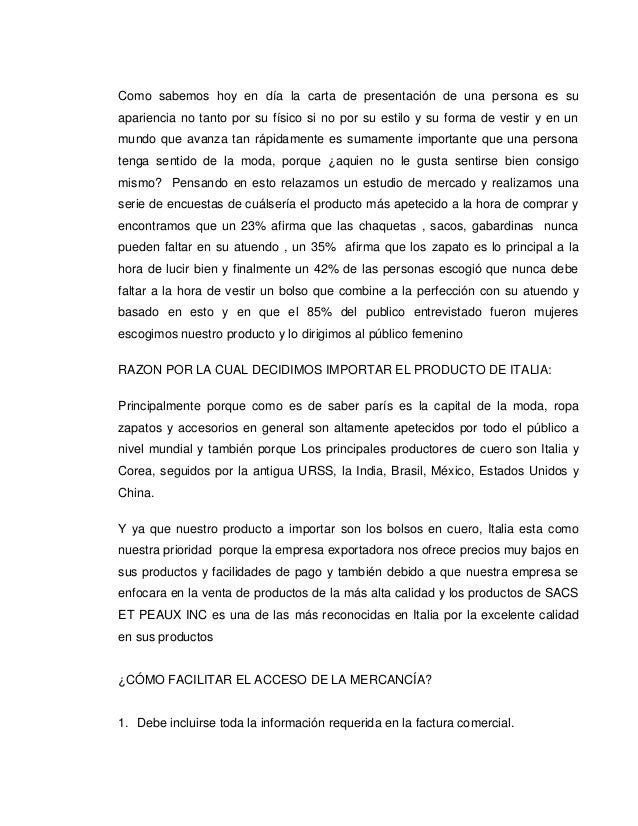 Como sabemos hoy en día la carta de presentación de una persona es su apariencia no tanto por su físico si no por su estilo y su forma de vestir y en un mundo que avanza tan rápidamente es sumamente importante que una persona tenga sentido de la moda, porque ¿aquien no le gusta sentirse bien consigo mismo? Pensando en esto relazamos un estudio de mercado y realizamos una serie de encuestas de cuálsería el producto más apetecido a la hora de comprar y encontramos que un 23% afirma que las chaquetas , sacos, gabardinas nunca pueden faltar en su atuendo , un 35% afirma que los zapato es lo principal a la hora de lucir bien y finalmente un 42% de las personas escogió que nunca debe faltar a la hora de vestir un bolso que combine a la perfección con su atuendo y basado en esto y en que el 85% del publico entrevistado fueron mujeres escogimos nuestro producto y lo dirigimos al público femenino

RAZON POR LA CUAL DECIDIMOS IMPORTAR EL PRODUCTO DE ITALIA:

Principalmente porque como es de saber parís es la capital de la moda, ropa zapatos y accesorios en general son altamente apetecidos por todo el público a nivel mundial y también porque Los principales productores de cuero son Italia y Corea, seguidos por la antigua URSS, la India, Brasil, México, Estados Unidos y China.

Y ya que nuestro producto a importar son los bolsos en cuero, Italia esta como nuestra prioridad porque la empresa exportadora nos ofrece precios muy bajos en sus productos y facilidades de pago y también debido a que nuestra empresa se enfocara en la venta de productos de la más alta calidad y los productos de SACS ET PEAUX INC es una de las más reconocidas en Italia por la excelente calidad en sus productos

¿CÓMO FACILITAR EL ACCESO DE LA MERCANCÍA?

1. Debe incluirse toda la información requerida en la factura comercial.